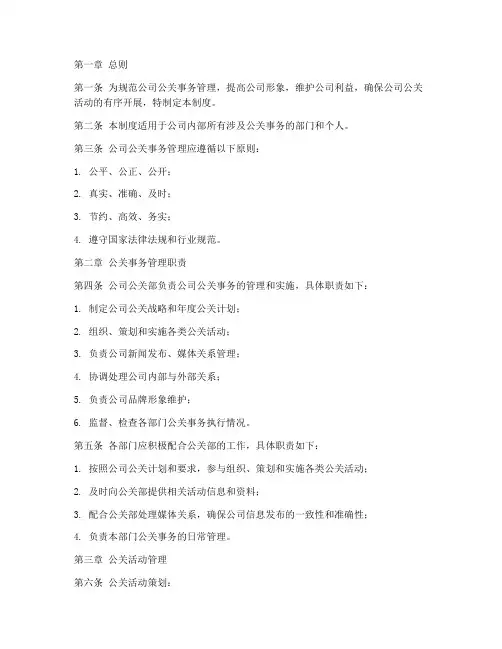 第一章 总则

第一条 为规范公司公关事务管理，提高公司形象，维护公司利益，确保公司公关活动的有序开展，特制定本制度。

第二条 本制度适用于公司内部所有涉及公关事务的部门和个人。

第三条 公司公关事务管理应遵循以下原则：

1. 公平、公正、公开；

2. 真实、准确、及时；

3. 节约、高效、务实；

4. 遵守国家法律法规和行业规范。

第二章 公关事务管理职责

第四条 公司公关部负责公司公关事务的管理和实施，具体职责如下：

1. 制定公司公关战略和年度公关计划；

2. 组织、策划和实施各类公关活动；

3. 负责公司新闻发布、媒体关系管理；

4. 协调处理公司内部与外部关系；

5. 负责公司品牌形象维护；

6. 监督、检查各部门公关事务执行情况。

第五条 各部门应积极配合公关部的工作，具体职责如下：

1. 按照公司公关计划和要求，参与组织、策划和实施各类公关活动；

2. 及时向公关部提供相关活动信息和资料；

3. 配合公关部处理媒体关系，确保公司信息发布的一致性和准确性；

4. 负责本部门公关事务的日常管理。

第三章 公关活动管理

第六条 公关活动策划：